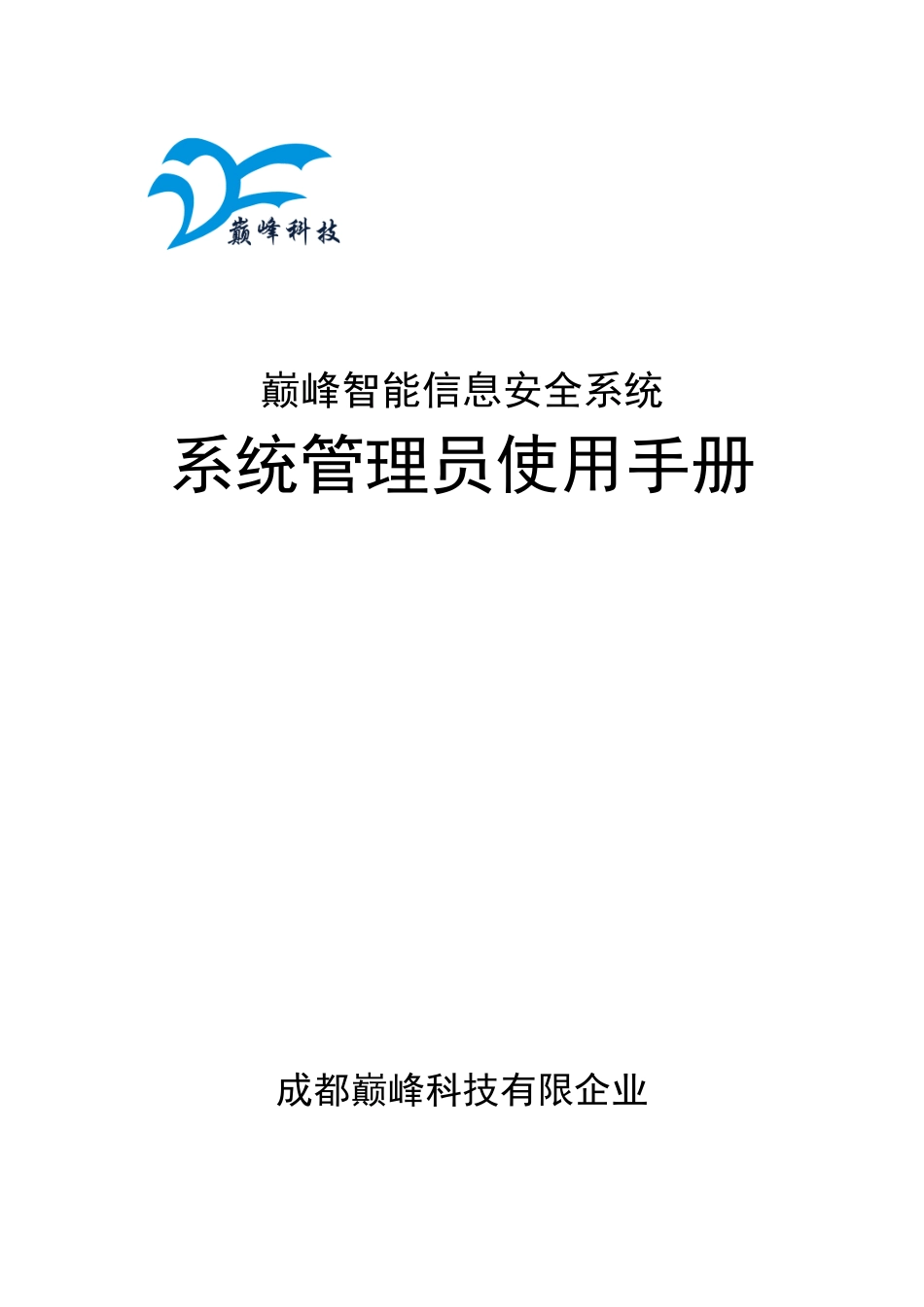 巅峰科技

巅峰智能信息安全系统

系统管理员使用手册

成都巅峰科技有限企业